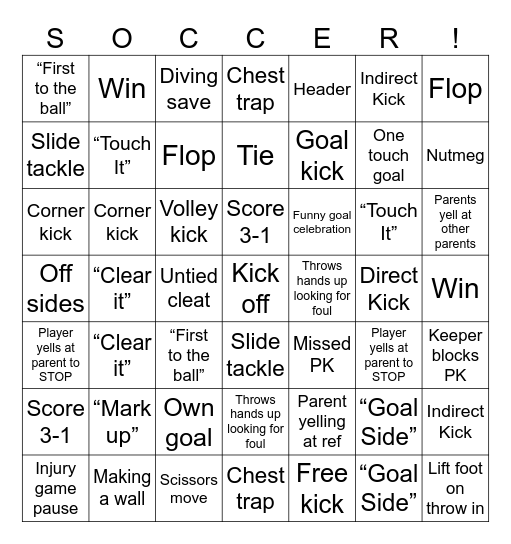 | S | O | C | C | E | R | ! |
|---|---|---|---|---|---|---|
| “First to the ball” | Win | Diving save | Chest trap | Header | Indirect Kick | Flop |
| Slide tackle | “Touch It” | Flop | Tie | Goal kick | One touch goal | Nutmeg |
| Corner kick | Corner kick | Volley kick | Score 3-1 | Funny goal celebration | “Touch It” | Parents yell at other parents |
| Off sides | “Clear it” | Untied cleat | Kick off | Throws hands up looking for foul | Direct Kick | Win |
| Player yells at parent to STOP | “Clear it” | “First to the ball” | Slide tackle | Missed PK | Player yells at parent to STOP | Keeper blocks PK |
| Score 3-1 | “Mark up” | Own goal | Throws hands up looking for foul | Parent yelling at ref | “Goal Side” | Indirect Kick |
| Injury game pause | Making a wall | Scissors move | Chest trap | Free kick | “Goal Side” | Lift foot on throw in |